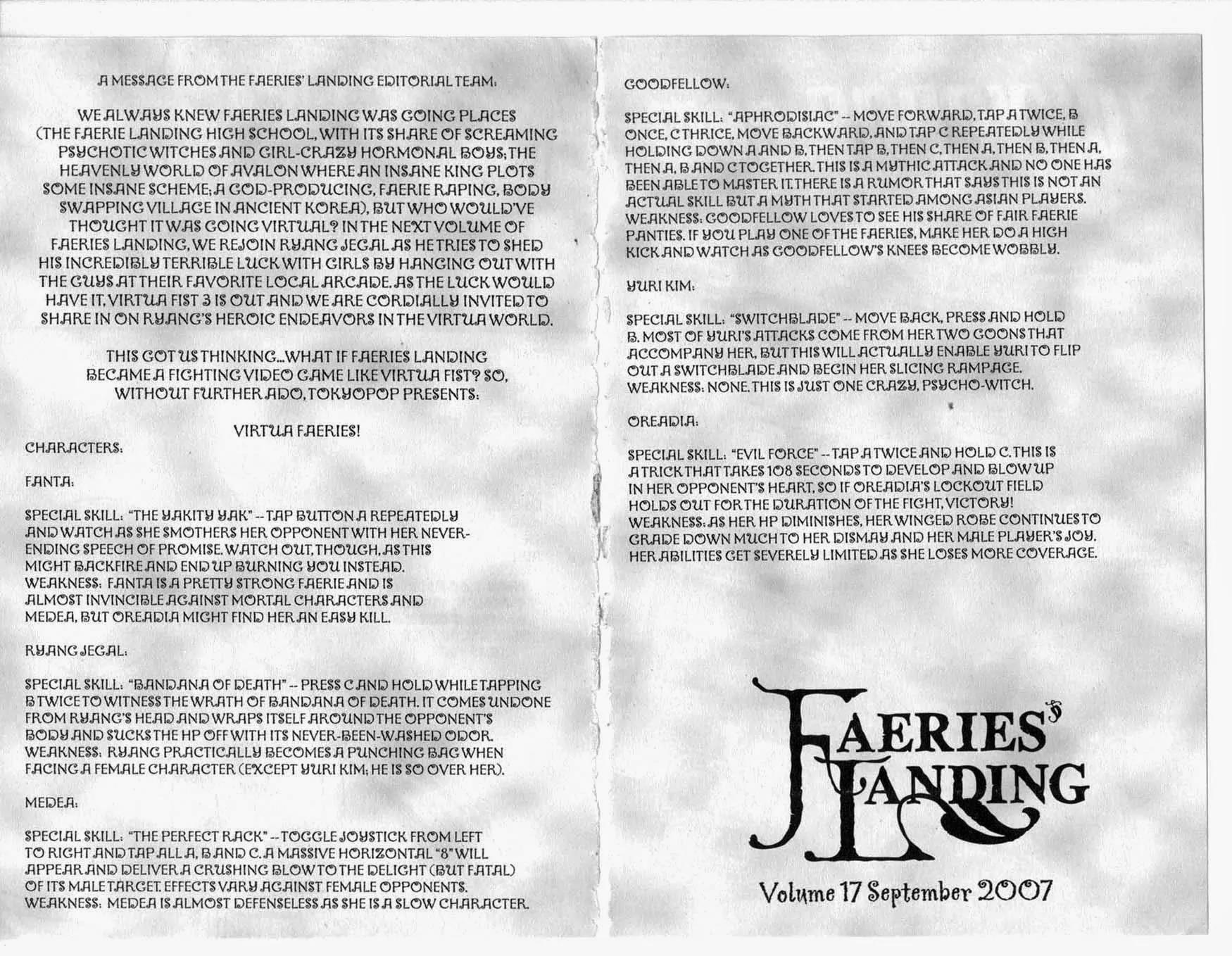 A MESSAGE FROM THE FAERIES' LANDING EDITORIAL TEAM:

WE ALWAYS KNEW FAERIES LANDING WAS GOING PLACES (THE FAERIE LANDING HIGH SCHOOL, WITH ITS SHARE OF SCREAMING PSYCHOTIC WITCHES AND GIRL-CRAZY HORMONAL BOYS; THE HEAVENLY WORLD OF AVALON WHERE AN INSANE KING PLOTS SOME INSANE SCHEME; A GOD-PRODUCING, FAERIE RAPING, BODY SWAPPING VILLAGE IN ANCIENT KOREA), BUT WHO WOULD'VE THOUGHT IT WAS GOING VIRTUAL? IN THE NEXT VOLUME OF FAERIES LANDING, WE REJOIN RYANG JEGAL AS HE TRIES TO SHED HIS INCREDIBLY TERRIBLE LUCK WITH GIRLS BY HANGING OUT WITH THE GUYS AT THEIR FAVORITE LOCAL ARCADE. AS THE LUCK WOULD HAVE IT, VIRTUA FIST 3 IS OUT AND WE ARE CORDIALLY INVITED TO SHARE IN ON RYANG'S HEROIC ENDEAVORS IN THE VIRTUA WORLD.

THIS GOT US THINKING...WHAT IF FAERIES LANDING BECAME A FIGHTING VIDEO GAME LIKE VIRTUA FIST? SO, WITHOUT FURTHER ADO, TOKYOPOP PRESENTS:

VIRTUA FAERIES!

CHARACTERS:

FANTA:

SPECIAL SKILL: "THE YAKITY YAK" -- TAP BUTTON A REPEATEDLY AND WATCH AS SHE SMOTHERS HER OPPONENT WITH HER NEVER-ENDING SPEECH OF PROMISE. WATCH OUT, THOUGH, AS THIS MIGHT BACKFIRE AND END UP BURNING YOU INSTEAD.
WEAKNESS: FANTA IS A PRETTY STRONG FAERIE AND IS ALMOST INVINCIBLE AGAINST MORTAL CHARACTERS AND MEDEA, BUT OREADIA MIGHT FIND HER AN EASY KILL.

RYANG JEGAL:

SPECIAL SKILL: "BANDANA OF DEATH" -- PRESS C AND HOLD WHILE TAPPING B TWICE TO WITNESS THE WRATH OF BANDANA OF DEATH. IT COMES UNDONE FROM RYANG'S HEAD AND WRAPS ITSELF AROUND THE OPPONENT'S BODY AND SUCKS THE HP OFF WITH ITS NEVER-BEEN-WASHED ODOR.
WEAKNESS: RYANG PRACTICALLY BECOMES A PUNCHING BAG WHEN FACING A FEMALE CHARACTER (EXCEPT YURI KIM; HE IS SO OVER HER).

MEDEA:

SPECIAL SKILL: "THE PERFECT RACK" -- TOGGLE JOYSTICK FROM LEFT TO RIGHT AND TAP ALL A, B AND C. A MASSIVE HORIZONTAL "8" WILL APPEAR AND DELIVER A CRUSHING BLOW TO THE DELIGHT (BUT FATAL) OF ITS MALE TARGET. EFFECTS VARY AGAINST FEMALE OPPONENTS.
WEAKNESS: MEDEA IS ALMOST DEFENSELESS AS SHE IS A SLOW CHARACTER.

GOODFELLOW:

SPECIAL SKILL: "APHRODISIAC" -- MOVE FORWARD, TAP A TWICE, B ONCE, C THRICE, MOVE BACKWARD, AND TAP C REPEATEDLY WHILE HOLDING DOWN A AND B, THEN TAP B, THEN C, THEN A, THEN B, THEN A, THEN A, B AND C TOGETHER. THIS IS A MYTHIC ATTACK AND NO ONE HAS BEEN ABLE TO MASTER IT. THERE IS A RUMOR THAT SAYS THIS IS NOT AN ACTUAL SKILL BUT A MYTH THAT STARTED AMONG ASIAN PLAYERS.
WEAKNESS: GOODFELLOW LOVES TO SEE HIS SHARE OF FAIR FAERIE PANTIES. IF YOU PLAY ONE OF THE FAERIES, MAKE HER DO A HIGH KICK AND WATCH AS GOODFELLOW'S KNEES BECOME WOBBLY.

YURI KIM:

SPECIAL SKILL: "SWITCHBLADE" -- MOVE BACK, PRESS AND HOLD B. MOST OF YURI'S ATTACKS COME FROM HER TWO GOONS THAT ACCOMPANY HER, BUT THIS WILL ACTUALLY ENABLE YURI TO FLIP OUT A SWITCHBLADE AND BEGIN HER SLICING RAMPAGE.
WEAKNESS: NONE. THIS IS JUST ONE CRAZY, PSYCHO-WITCH.

OREADIA:

SPECIAL SKILL: "EVIL FORCE" -- TAP A TWICE AND HOLD C. THIS IS A TRICK THAT TAKES 108 SECONDS TO DEVELOP AND BLOW UP IN HER OPPONENT'S HEART, SO IF OREADIA'S LOCKOUT FIELD HOLDS OUT FOR THE DURATION OF THE FIGHT, VICTORY!
WEAKNESS: AS HER HP DIMINISHES, HER WINGED ROBE CONTINUES TO GRADE DOWN MUCH TO HER DISMAY AND HER MALE PLAYER'S JOY. HER ABILITIES GET SEVERELY LIMITED AS SHE LOSES MORE COVERAGE.

FAERIES' LANDING

Volume 17 September 2007